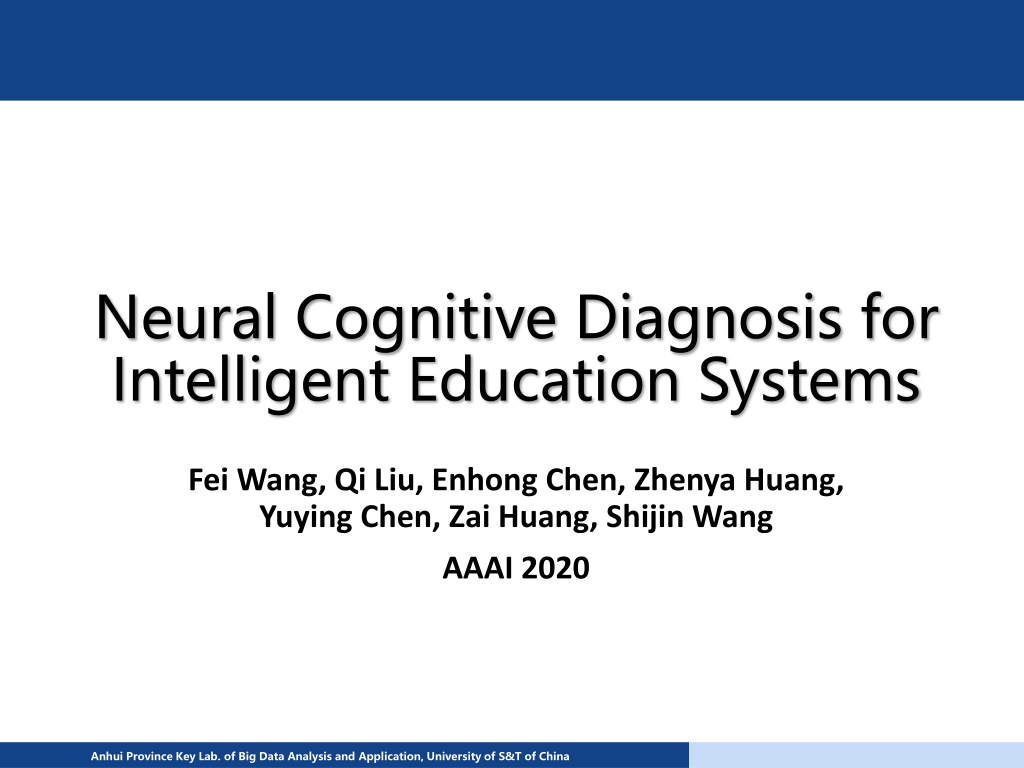 Neural Cognitive Diagnosis for Intelligent Education Systems

Fei Wang, Qi Liu, Enhong Chen, Zhenya Huang, Yuying Chen, Zai Huang, Shijin Wang

AAAI 2020

Anhui Province Key Lab. of Big Data Analysis and Application, University of S&T of China